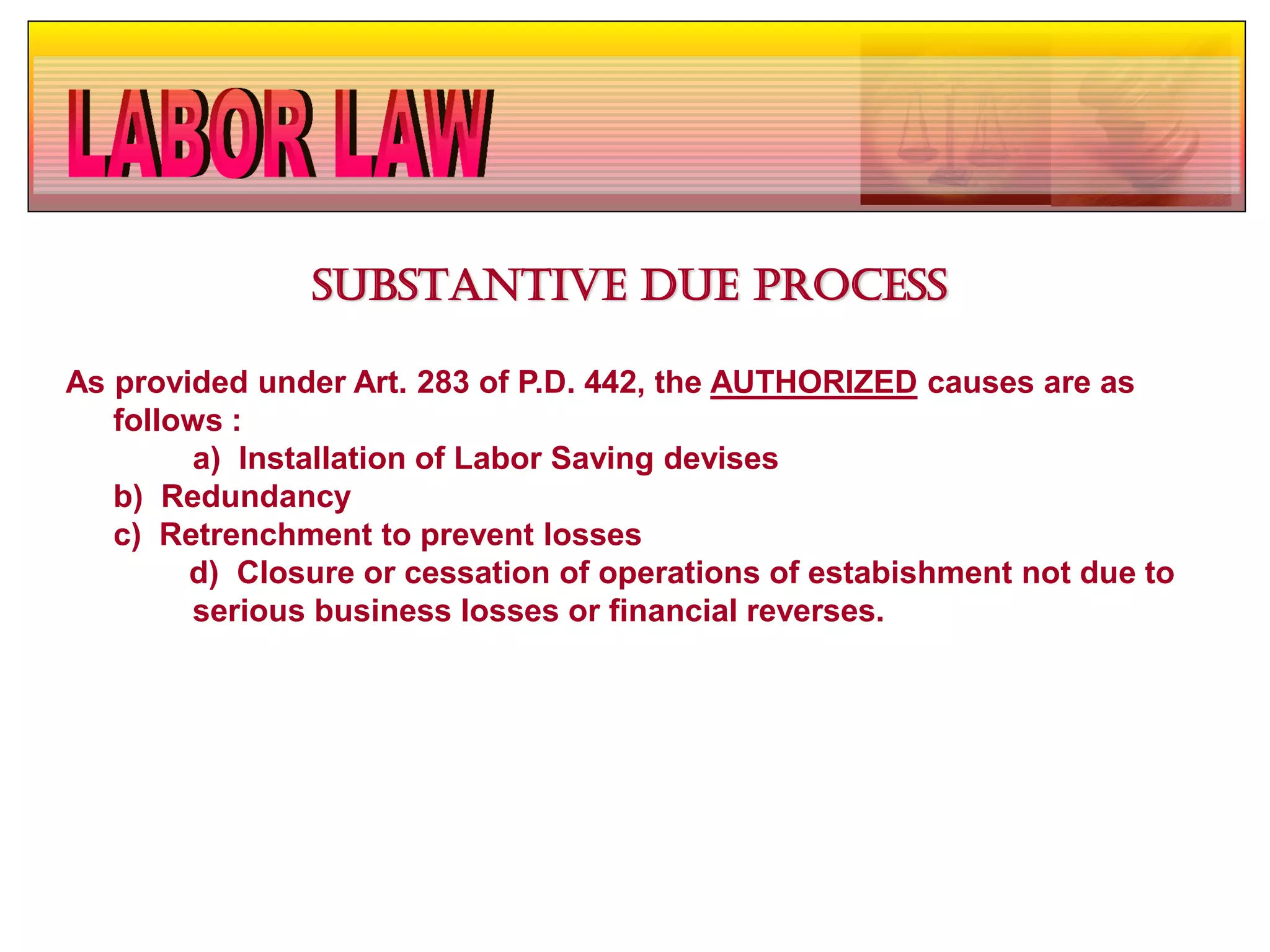 LABOR LAW

SUBSTANTIVE DUE PROCESS

As provided under Art. 283 of P.D. 442, the AUTHORIZED causes are as follows :

a) Installation of Labor Saving devises

b) Redundancy

c) Retrenchment to prevent losses

d) Closure or cessation of operations of estabishment not due to serious business losses or financial reverses.